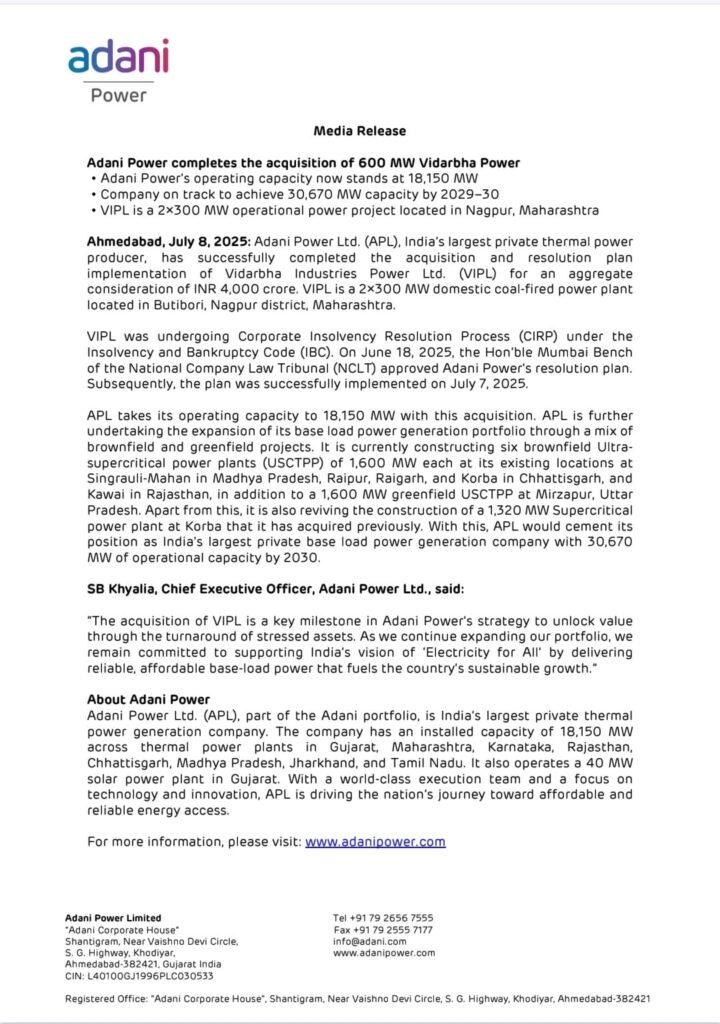 adani
Power

Media Release

Adani Power completes the acquisition of 600 MW Vidarbha Power
• Adani Power's operating capacity now stands at 18,150 MW
• Company on track to achieve 30,670 MW capacity by 2029–30
• VIPL is a 2×300 MW operational power project located in Nagpur, Maharashtra

Ahmedabad, July 8, 2025: Adani Power Ltd. (APL), India's largest private thermal power producer, has successfully completed the acquisition and resolution plan implementation of Vidarbha Industries Power Ltd. (VIPL) for an aggregate consideration of INR 4,000 crore. VIPL is a 2×300 MW domestic coal-fired power plant located in Butibori, Nagpur district, Maharashtra.

VIPL was undergoing Corporate Insolvency Resolution Process (CIRP) under the Insolvency and Bankruptcy Code (IBC). On June 18, 2025, the Hon'ble Mumbai Bench of the National Company Law Tribunal (NCLT) approved Adani Power's resolution plan. Subsequently, the plan was successfully implemented on July 7, 2025.

APL takes its operating capacity to 18,150 MW with this acquisition. APL is further undertaking the expansion of its base load power generation portfolio through a mix of brownfield and greenfield projects. It is currently constructing six brownfield Ultra-supercritical power plants (USCTPP) of 1,600 MW each at its existing locations at Singrauli-Mahan in Madhya Pradesh, Raipur, Raigarh, and Korba in Chhattisgarh, and Kawai in Rajasthan, in addition to a 1,600 MW greenfield USCTPP at Mirzapur, Uttar Pradesh. Apart from this, it is also reviving the construction of a 1,320 MW Supercritical power plant at Korba that it has acquired previously. With this, APL would cement its position as India's largest private base load power generation company with 30,670 MW of operational capacity by 2030.

SB Khyalia, Chief Executive Officer, Adani Power Ltd., said:

"The acquisition of VIPL is a key milestone in Adani Power's strategy to unlock value through the turnaround of stressed assets. As we continue expanding our portfolio, we remain committed to supporting India's vision of 'Electricity for All' by delivering reliable, affordable base-load power that fuels the country's sustainable growth."

About Adani Power
Adani Power Ltd. (APL), part of the Adani portfolio, is India's largest private thermal power generation company. The company has an installed capacity of 18,150 MW across thermal power plants in Gujarat, Maharashtra, Karnataka, Rajasthan, Chhattisgarh, Madhya Pradesh, Jharkhand, and Tamil Nadu. It also operates a 40 MW solar power plant in Gujarat. With a world-class execution team and a focus on technology and innovation, APL is driving the nation's journey toward affordable and reliable energy access.

For more information, please visit: www.adanipower.com

Adani Power Limited
"Adani Corporate House"
Shantigram, Near Vaishno Devi Circle,
S. G. Highway, Khodiyar,
Ahmedabad-382421, Gujarat India
CIN: L40100GJ1996PLC030533

Tel +91 79 2656 7555
Fax +91 79 2555 7177
info@adani.com
www.adanipower.com

Registered Office: "Adani Corporate House", Shantigram, Near Vaishno Devi Circle, S. G. Highway, Khodiyar, Ahmedabad-382421